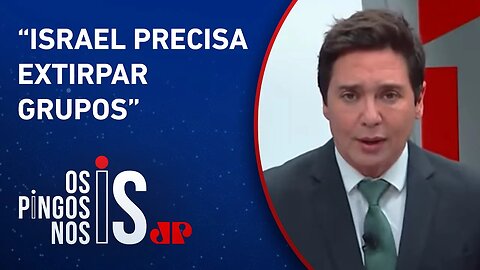 “ISRAEL PRECISA EXTIRPAR GRUPOS”

OS PINGOS NOS IS

JP